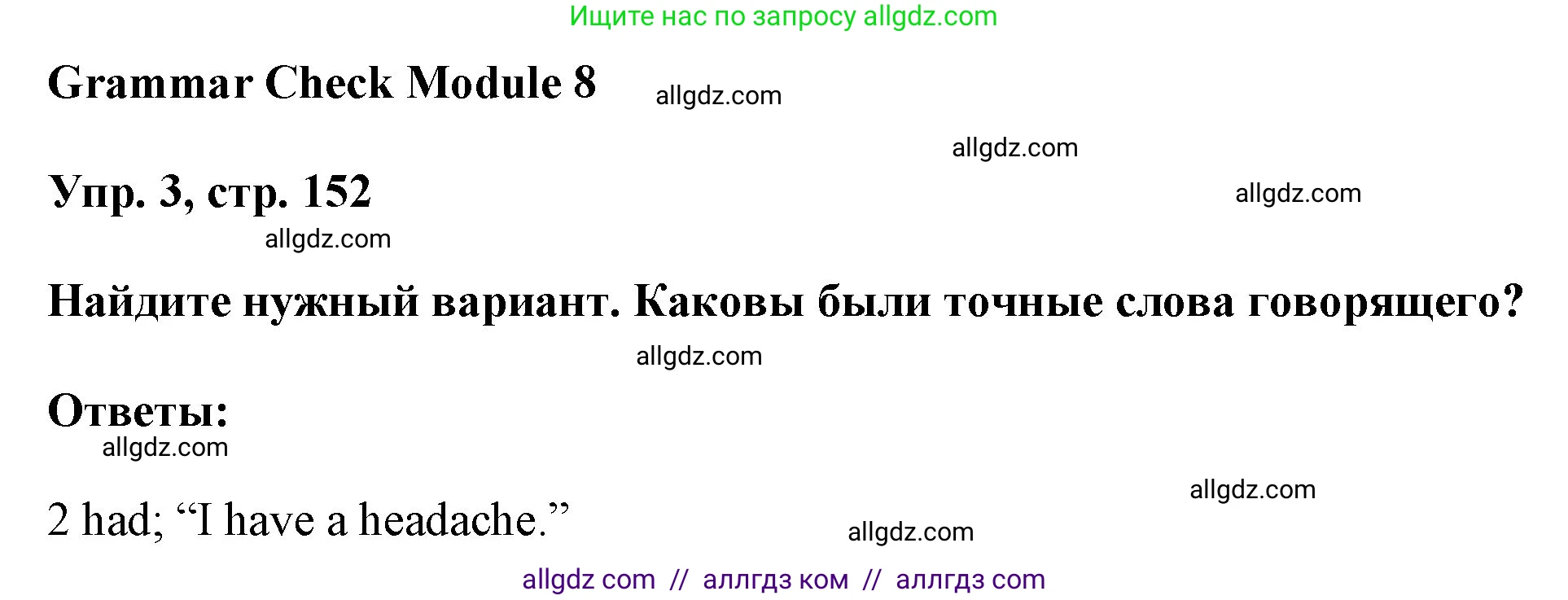 Ищите нас по запросу allgdz.com

Grammar Check Module 8

allgdz.com

allgdz.com

Упр. 3, стр. 152

allgdz.com

allgdz.com

Найдите нужный вариант. Каковы были точные слова говорящего?

allgdz.com

Ответы:

allgdz.com

allgdz.com

2 had; “I have a headache.”

allgdz.com

allgdz com // аллгдз ком // аллгдз com